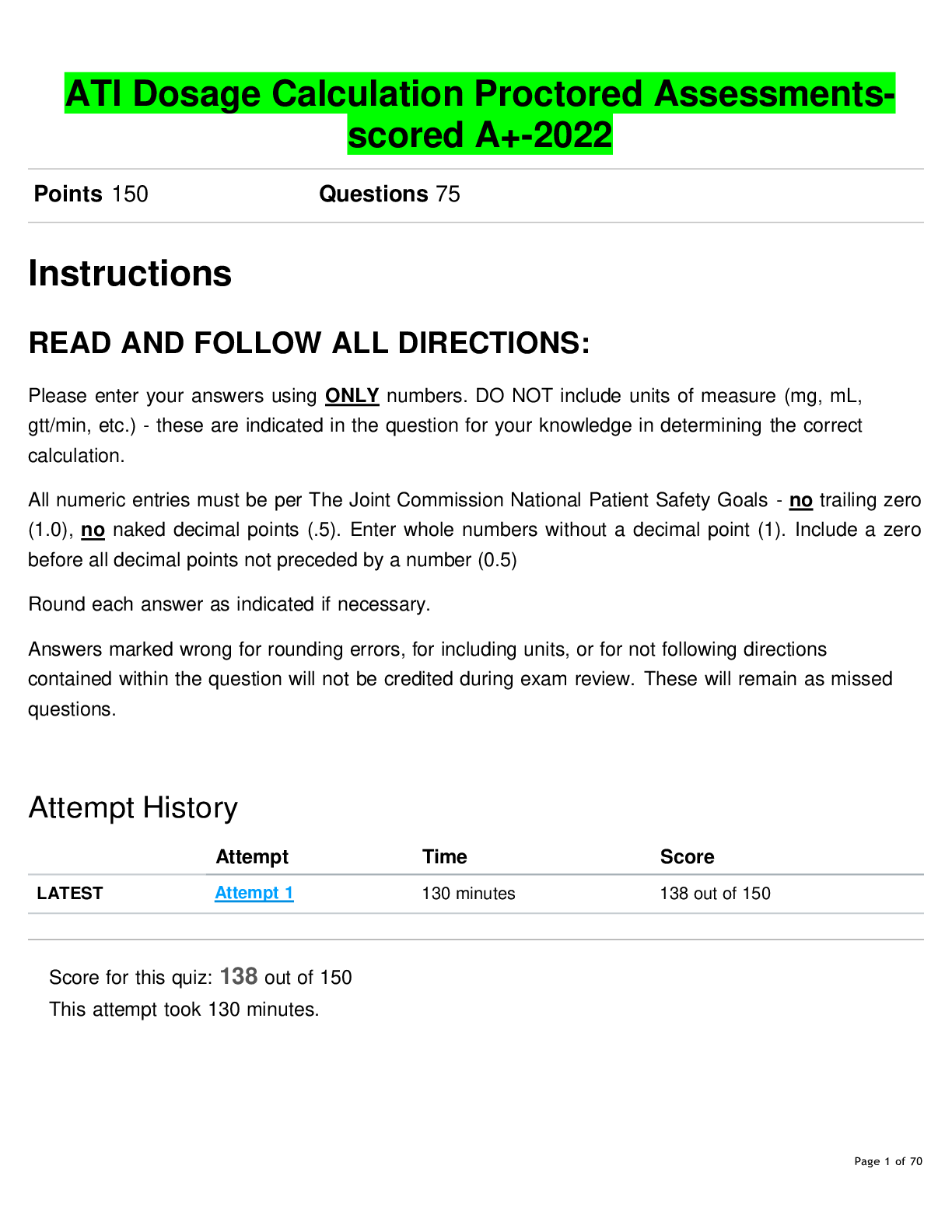 ATI Dosage Calculation Proctored Assessments-scored A+-2022

Points 150 Questions 75

Instructions

READ AND FOLLOW ALL DIRECTIONS:

Please enter your answers using ONLY numbers. DO NOT include units of measure (mg, mL, gtt/min, etc.) - these are indicated in the question for your knowledge in determining the correct calculation.

All numeric entries must be per The Joint Commission National Patient Safety Goals - no trailing zero (1.0), no naked decimal points (.5). Enter whole numbers without a decimal point (1). Include a zero before all decimal points not preceded by a number (0.5)

Round each answer as indicated if necessary.

Answers marked wrong for rounding errors, for including units, or for not following directions contained within the question will not be credited during exam review. These will remain as missed questions.

Attempt History

| | Attempt | Time | Score |
|---|---|---|---|
| LATEST | Attempt 1 | 130 minutes | 138 out of 150 |

Score for this quiz: 138 out of 150
This attempt took 130 minutes.

Page 1 of 70